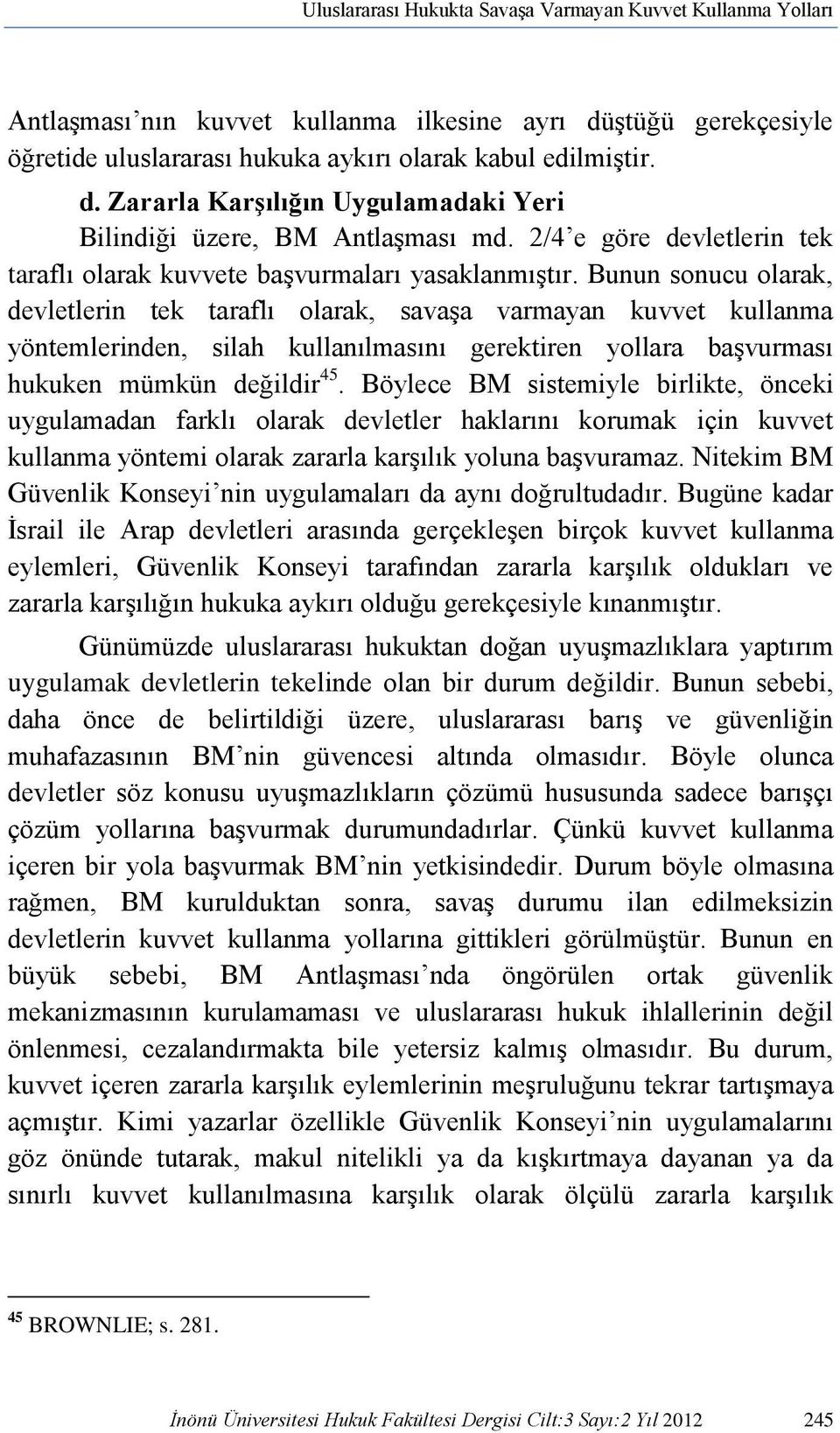 Uluslararası Hukukta Savaşa Varmayan Kuvvet Kullanma Yolları

Antlaşması'nın kuvvet kullanma ilkesine ayrı düştüğü gerekçesiyle öğretide uluslararası hukuka aykırı olarak kabul edilmiştir.

d. Zararla Karşılığın Uygulamadaki Yeri

Bilindiği üzere, BM Antlaşması md. 2/4'e göre devletlerin tek taraflı olarak kuvvete başvurmaları yasaklanmıştır. Bunun sonucu olarak, devletlerin tek taraflı olarak, savaşa varmayan kuvvet kullanma yöntemlerinden, silah kullanılmasını gerektiren yollara başvurması hukuken mümkün değildir$^{45}$. Böylece BM sistemiyle birlikte, önceki uygulamadan farklı olarak devletler haklarını korumak için kuvvet kullanma yöntemi olarak zararla karşılık yoluna başvuramaz. Nitekim BM Güvenlik Konseyi'nin uygulamaları da aynı doğrultudadır. Bugüne kadar İsrail ile Arap devletleri arasında gerçekleşen birçok kuvvet kullanma eylemleri, Güvenlik Konseyi tarafından zararla karşılık oldukları ve zararla karşılığın hukuka aykırı olduğu gerekçesiyle kınanmıştır.

Günümüzde uluslararası hukuktan doğan uyuşmazlıklara yaptırım uygulamak devletlerin tekelinde olan bir durum değildir. Bunun sebebi, daha önce de belirtildiği üzere, uluslararası barış ve güvenliğin muhafazasının BM'nin güvencesi altında olmasıdır. Böyle olunca devletler söz konusu uyuşmazlıkların çözümü hususunda sadece barışçı çözüm yollarına başvurmak durumundadırlar. Çünkü kuvvet kullanma içeren bir yola başvurmak BM'nin yetkisindedir. Durum böyle olmasına rağmen, BM kurulduktan sonra, savaş durumu ilan edilmeksizin devletlerin kuvvet kullanma yollarına gittikleri görülmüştür. Bunun en büyük sebebi, BM Antlaşması'nda öngörülen ortak güvenlik mekanizmasının kurulamaması ve uluslararası hukuk ihlallerinin değil önlenmesi, cezalandırmakta bile yetersiz kalmış olmasıdır. Bu durum, kuvvet içeren zararla karşılık eylemlerinin meşruluğunu tekrar tartışmaya açmıştır. Kimi yazarlar özellikle Güvenlik Konseyi'nin uygulamalarını göz önünde tutarak, makul nitelikli ya da kışkırtmaya dayanan ya da sınırlı kuvvet kullanılmasına karşılık olarak ölçülü zararla karşılık

$^{45}$ BROWNLIE; s. 281.

İnönü Üniversitesi Hukuk Fakültesi Dergisi Cilt:3 Sayı:2 Yıl 2012 245